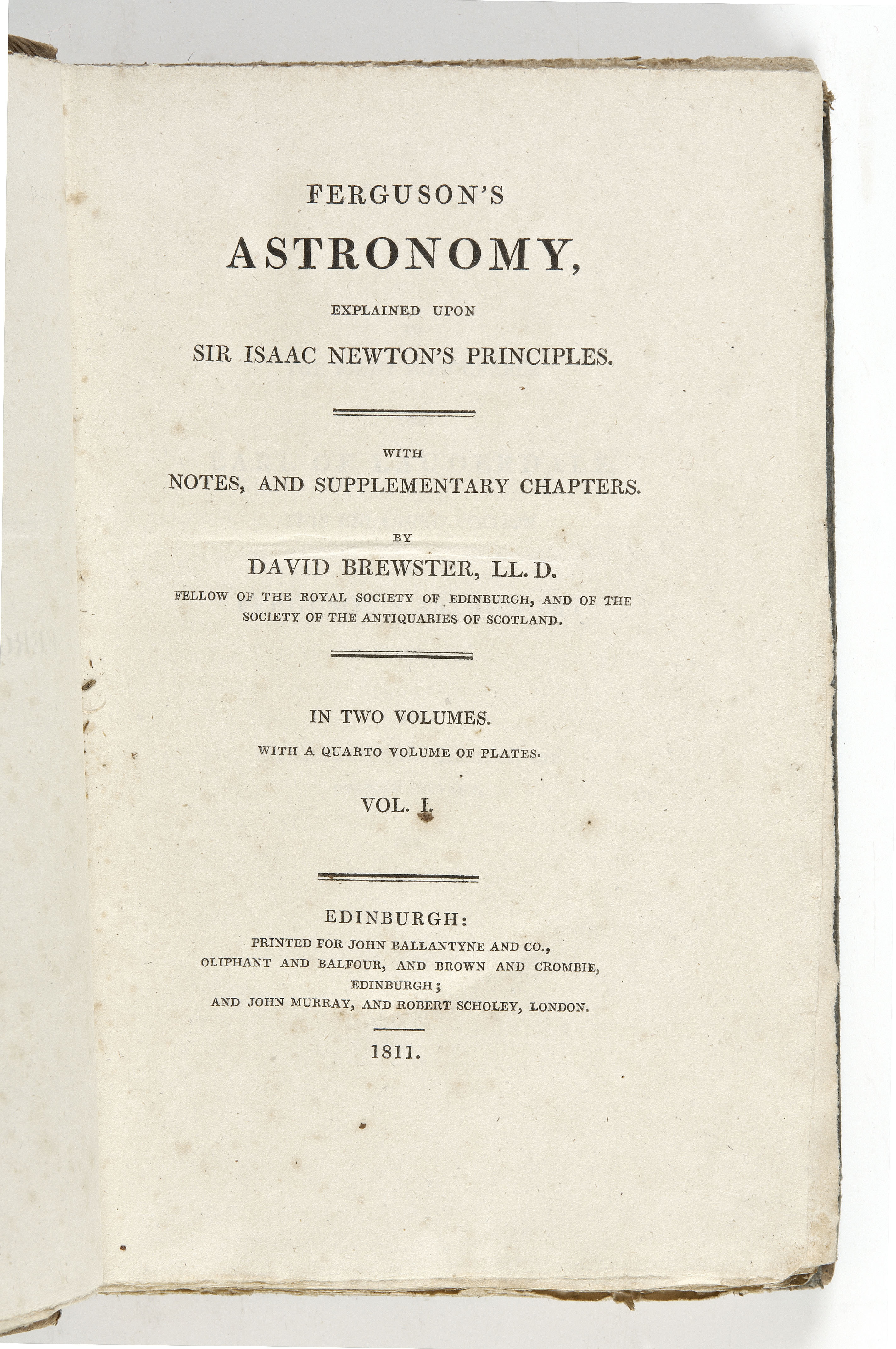 FERGUSON'S

ASTRONOMY,

EXPLAINED UPON

SIR ISAAC NEWTON'S PRINCIPLES.

WITH

NOTES, AND SUPPLEMENTARY CHAPTERS.

BY

DAVID BREWSTER, LL. D.

FELLOW OF THE ROYAL SOCIETY OF EDINBURGH, AND OF THE SOCIETY OF THE ANTIQUARIES OF SCOTLAND.

IN TWO VOLUMES.

WITH A QUARTO VOLUME OF PLATES.

VOL. I.

EDINBURGH:

PRINTED FOR JOHN BALLANTYNE AND CO.,
OLIPHANT AND BALFOUR, AND BROWN AND CROMBIE,
EDINBURGH;
AND JOHN MURRAY, AND ROBERT SCHOLEY, LONDON.

1811.